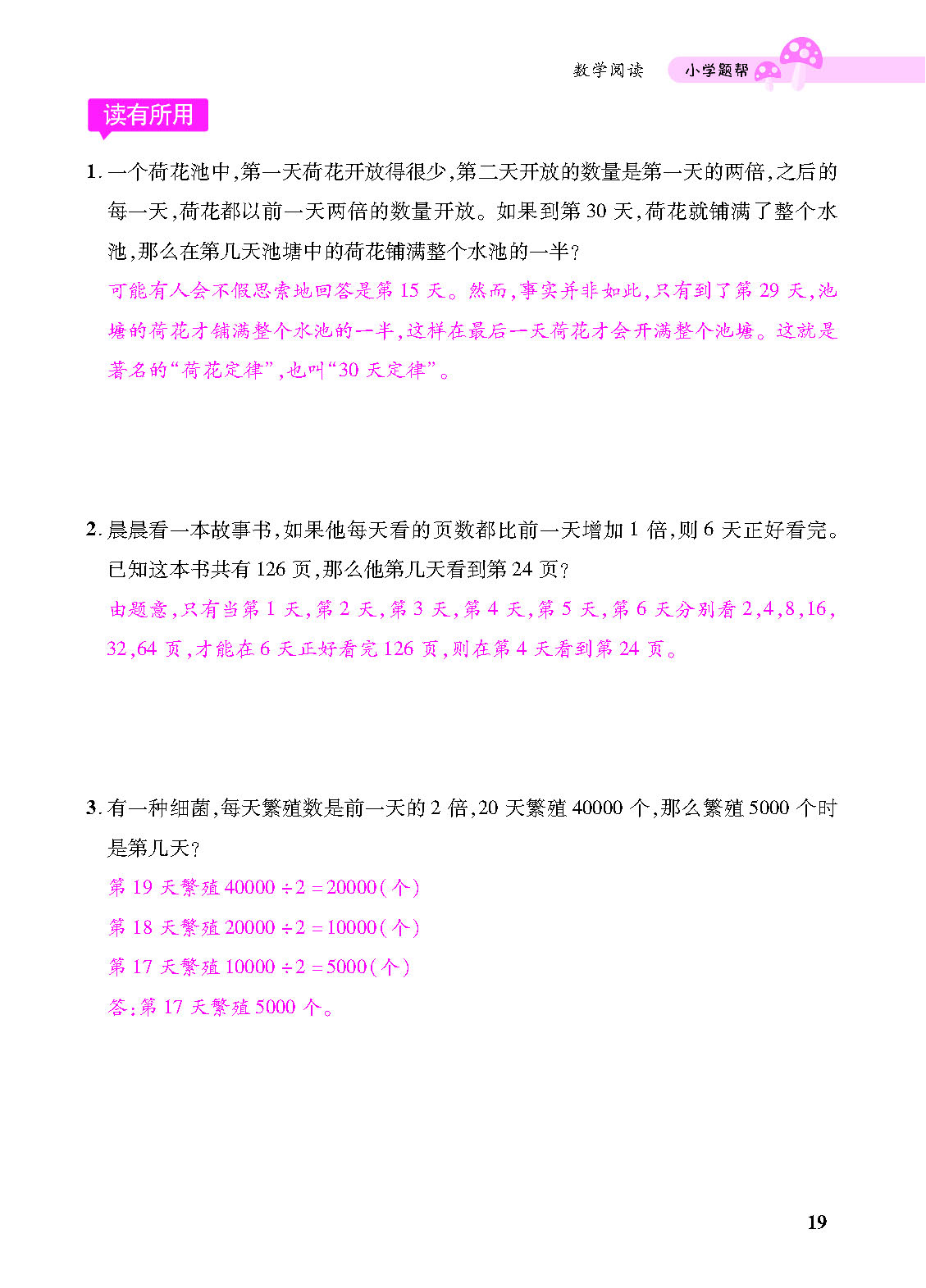 数学阅读 小学题帮

读有所用

1. 一个荷花池中,第一天荷花开放得很少,第二天开放的数量是第一天的两倍,之后的每一天,荷花都以前一天两倍的数量开放。如果到第 30 天,荷花就铺满了整个水池,那么在第几天池塘中的荷花铺满整个水池的一半?

可能有人会不假思索地回答是第 15 天。然而,事实并非如此,只有到了第 29 天,池塘的荷花才铺满整个水池的一半,这样在最后一天荷花才会开满整个池塘。这就是著名的“荷花定律”,也叫“30 天定律”。

2. 晨晨看一本故事书,如果他每天看的页数都比前一天增加 1 倍,则 6 天正好看完。已知这本书共有 126 页,那么他第几天看到第 24 页?

由题意,只有当第 1 天,第 2 天,第 3 天,第 4 天,第 5 天,第 6 天分别看 2,4,8,16,32,64 页,才能在 6 天正好看完 126 页,则在第 4 天看到第 24 页。

3. 有一种细菌,每天繁殖数是前一天的 2 倍,20 天繁殖 40000 个,那么繁殖 5000 个时是第几天?

第 19 天繁殖 $40000 \div 2 = 20000$(个)

第 18 天繁殖 $20000 \div 2 = 10000$(个)

第 17 天繁殖 $10000 \div 2 = 5000$(个)

答:第 17 天繁殖 5000 个。

19